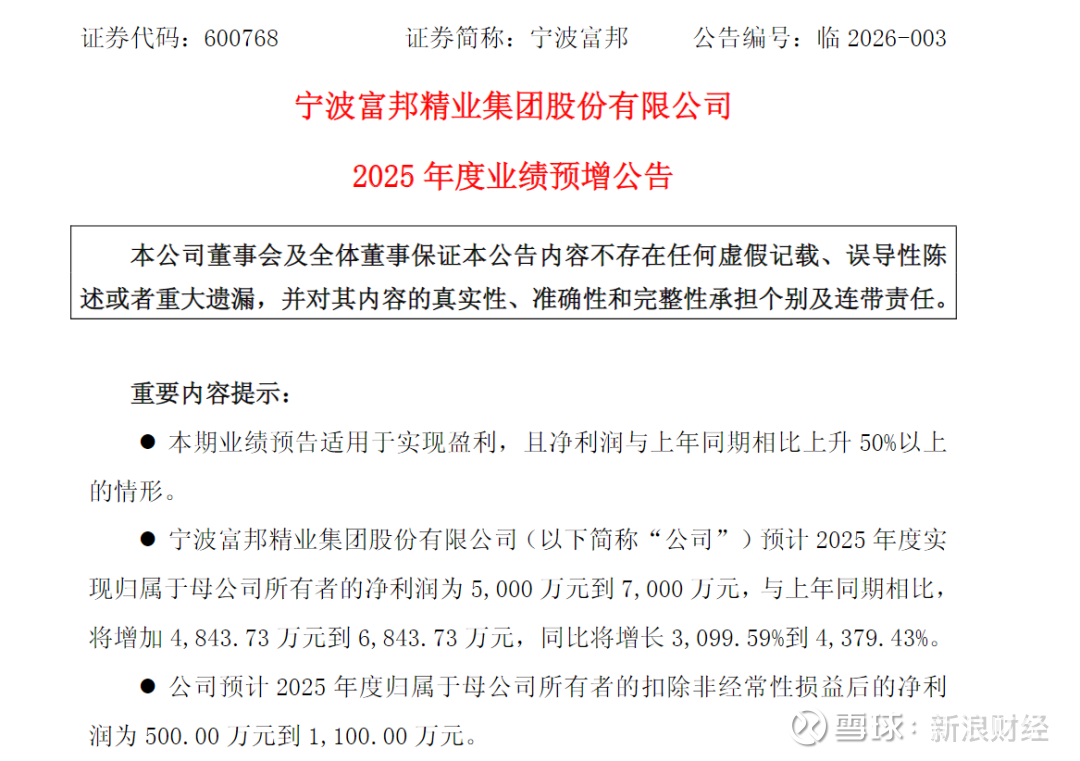 证券代码：600768 证券简称：宁波富邦 公告编号：临2026-003

宁波富邦精业集团股份有限公司

2025年度业绩预增公告

本公司董事会及全体董事保证本公告内容不存在任何虚假记载、误导性陈述或者重大遗漏，并对其内容的真实性、准确性和完整性承担个别及连带责任。

重要内容提示：

• 本期业绩预告适用于实现盈利，且净利润与上年同期相比上升50%以上的情形。

• 宁波富邦精业集团股份有限公司（以下简称“公司”）预计2025年度实现归属于母公司所有者的净利润为5,000万元到7,000万元，与上年同期相比，将增加4,843.73万元到6,843.73万元，同比将增长3,099.59%到4,379.43%。

• 公司预计2025年度归属于母公司所有者的扣除非经常性损益后的净利润为500.00万元到1,100.00万元。

雪球：新浪财经